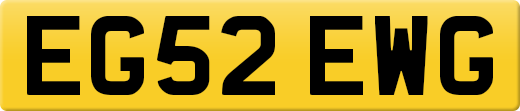 EG52 EWG